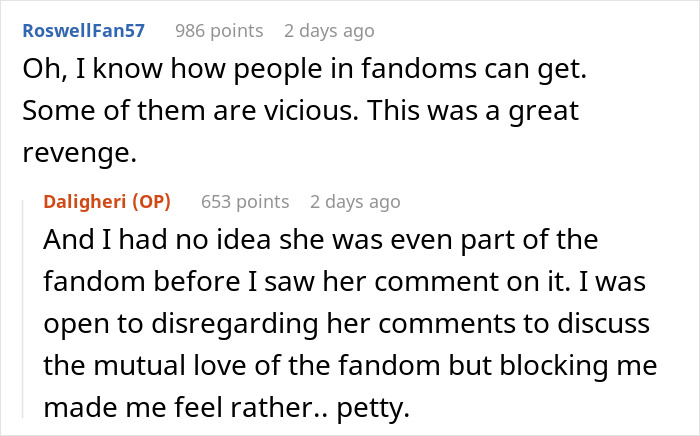 RoswellFan57 986 points 2 days ago

Oh, I know how people in fandoms can get. Some of them are vicious. This was a great revenge.

Daligheri (OP) 653 points 2 days ago

And I had no idea she was even part of the fandom before I saw her comment on it. I was open to disregarding her comments to discuss the mutual love of the fandom but blocking me made me feel rather.. petty.